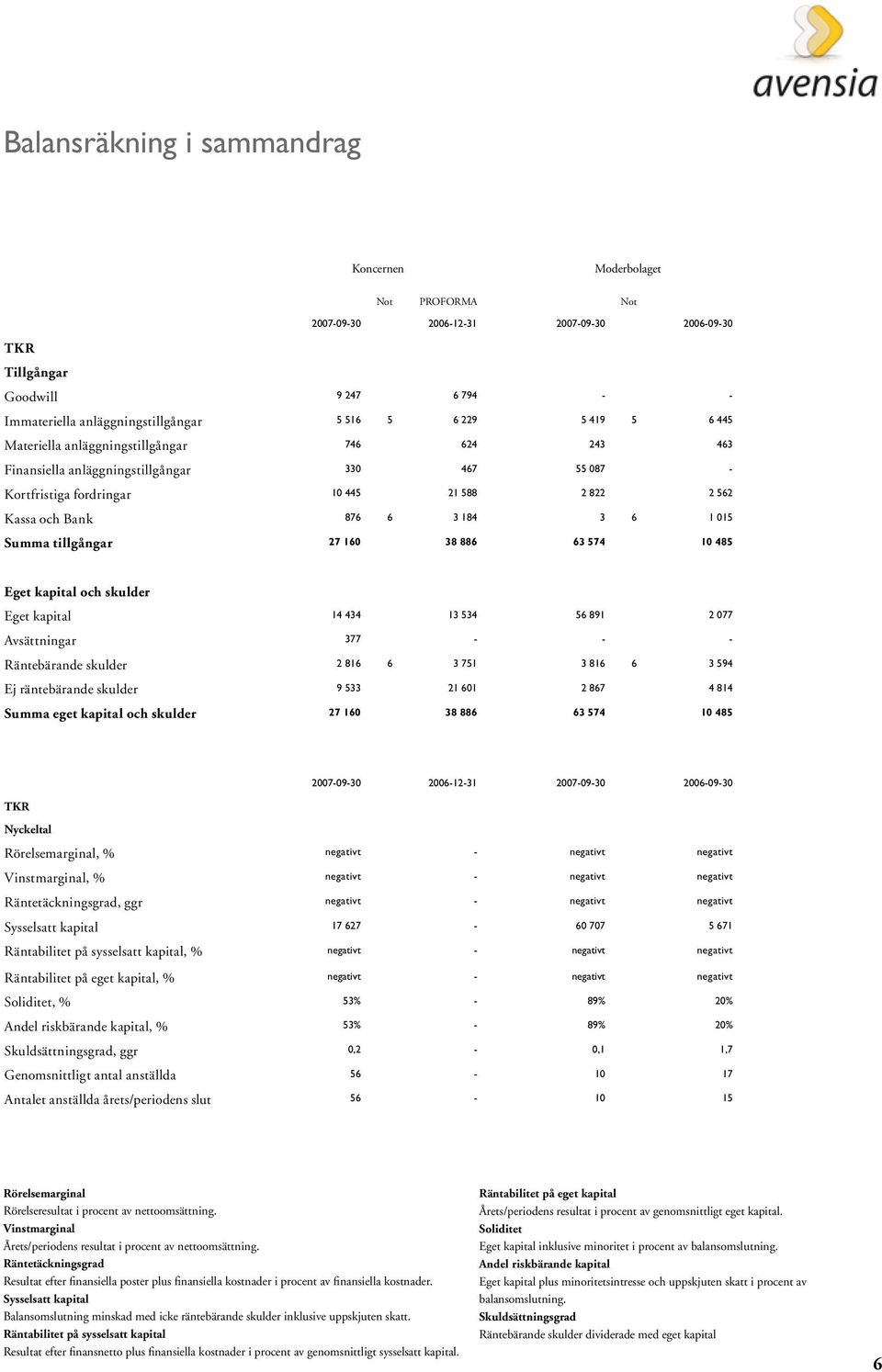 avensia

Balansräkning i sammandrag

| | Koncernen | | | Moderbolaget | | |
|---|---|---|---|---|---|---|
| | | Not | PROFORMA | | Not | |
| | 2007-09-30 | | 2006-12-31 | 2007-09-30 | | 2006-09-30 |
| TKR | | | | | | |
| Tillgångar | | | | | | |
| Goodwill | 9 247 | | 6 794 | - | | - |
| Immateriella anläggningstillgångar | 5 516 | 5 | 6 229 | 5 419 | 5 | 6 445 |
| Materiella anläggningstillgångar | 746 | | 624 | 243 | | 463 |
| Finansiella anläggningstillgångar | 330 | | 467 | 55 087 | | - |
| Kortfristiga fordringar | 10 445 | | 21 588 | 2 822 | | 2 562 |
| Kassa och Bank | 876 | 6 | 3 184 | 3 | 6 | 1 015 |
| Summa tillgångar | 27 160 | | 38 886 | 63 574 | | 10 485 |
| Eget kapital och skulder | | | | | | |
| Eget kapital | 14 434 | | 13 534 | 56 891 | | 2 077 |
| Avsättningar | 377 | | - | - | | - |
| Räntebärande skulder | 2 816 | 6 | 3 751 | 3 816 | 6 | 3 594 |
| Ej räntebärande skulder | 9 533 | | 21 601 | 2 867 | | 4 814 |
| Summa eget kapital och skulder | 27 160 | | 38 886 | 63 574 | | 10 485 |

| | 2007-09-30 | 2006-12-31 | 2007-09-30 | 2006-09-30 |
|---|---|---|---|---|
| TKR | | | | |
| Nyckeltal | | | | |
| Rörelsemarginal, % | negativt | - | negativt | negativt |
| Vinstmarginal, % | negativt | - | negativt | negativt |
| Räntetäckningsgrad, ggr | negativt | - | negativt | negativt |
| Sysselsatt kapital | 17 627 | - | 60 707 | 5 671 |
| Räntabilitet på sysselsatt kapital, % | negativt | - | negativt | negativt |
| Räntabilitet på eget kapital, % | negativt | - | negativt | negativt |
| Soliditet, % | 53% | - | 89% | 20% |
| Andel riskbärande kapital, % | 53% | - | 89% | 20% |
| Skuldsättningsgrad, ggr | 0,2 | - | 0,1 | 1,7 |
| Genomsnittligt antal anställda | 56 | - | 10 | 17 |
| Antalet anställda årets/periodens slut | 56 | - | 10 | 15 |

Rörelsemarginal
Rörelseresultat i procent av nettoomsättning.
Vinstmarginal
Årets/periodens resultat i procent av nettoomsättning.
Räntetäckningsgrad
Resultat efter finansiella poster plus finansiella kostnader i procent av finansiella kostnader.
Sysselsatt kapital
Balansomslutning minskad med icke räntebärande skulder inklusive uppskjuten skatt.
Räntabilitet på sysselsatt kapital
Resultat efter finansnetto plus finansiella kostnader i procent av genomsnittligt sysselsatt kapital.

Räntabilitet på eget kapital
Årets/periodens resultat i procent av genomsnittligt eget kapital.
Soliditet
Eget kapital inklusive minoritet i procent av balansomslutning.
Andel riskbärande kapital
Eget kapital plus minoritetsintresse och uppskjuten skatt i procent av balansomslutning.
Skuldsättningsgrad
Räntebärande skulder dividerade med eget kapital

6